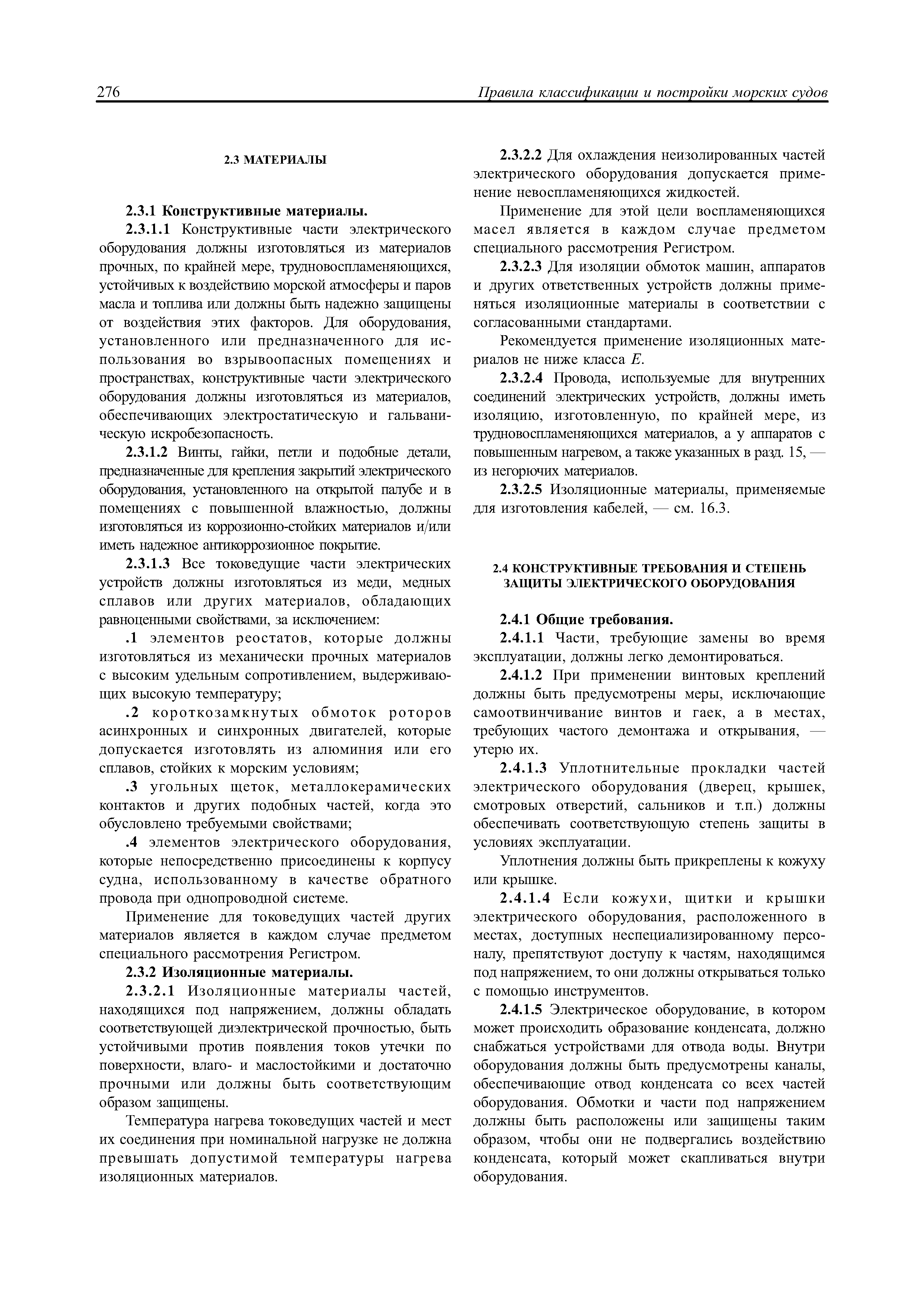 276 Правила классификации и постройки морских судов

2.3 МАТЕРИАЛЫ

2.3.1 Конструктивные материалы.

2.3.1.1 Конструктивные части электрического оборудования должны изготовляться из материалов прочных, по крайней мере, трудновоспламеняющихся, устойчивых к воздействию морской атмосферы и паров масла и топлива или должны быть надежно защищены от воздействия этих факторов. Для оборудования, установленного или предназначенного для использования во взрывоопасных помещениях и пространствах, конструктивные части электрического оборудования должны изготовляться из материалов, обеспечивающих электростатическую и гальваническую искробезопасность.

2.3.1.2 Винты, гайки, петли и подобные детали, предназначенные для крепления закрытий электрического оборудования, установленного на открытой палубе и в помещениях с повышенной влажностью, должны изготовляться из коррозионно-стойких материалов и/или иметь надежное антикоррозионное покрытие.

2.3.1.3 Все токоведущие части электрических устройств должны изготовляться из меди, медных сплавов или других материалов, обладающих равноценными свойствами, за исключением:

.1 элементов реостатов, которые должны изготовляться из механически прочных материалов с высоким удельным сопротивлением, выдерживающих высокую температуру;

.2 короткозамкнутых обмоток роторов асинхронных и синхронных двигателей, которые допускается изготовлять из алюминия или его сплавов, стойких к морским условиям;

.3 угольных щеток, металлокерамических контактов и других подобных частей, когда это обусловлено требуемыми свойствами;

.4 элементов электрического оборудования, которые непосредственно присоединены к корпусу судна, использованному в качестве обратного провода при однопроводной системе.

Применение для токоведущих частей других материалов является в каждом случае предметом специального рассмотрения Регистром.

2.3.2 Изоляционные материалы.

2.3.2.1 Изоляционные материалы частей, находящихся под напряжением, должны обладать соответствующей диэлектрической прочностью, быть устойчивыми против появления токов утечки по поверхности, влаго- и маслостойкими и достаточно прочными или должны быть соответствующим образом защищены.

Температура нагрева токоведущих частей и мест их соединения при номинальной нагрузке не должна превышать допустимой температуры нагрева изоляционных материалов.

2.3.2.2 Для охлаждения неизолированных частей электрического оборудования допускается применение невоспламеняющихся жидкостей.

Применение для этой цели воспламеняющихся масел является в каждом случае предметом специального рассмотрения Регистром.

2.3.2.3 Для изоляции обмоток машин, аппаратов и других ответственных устройств должны применяться изоляционные материалы в соответствии с согласованными стандартами.

Рекомендуется применение изоляционных материалов не ниже класса $E$.

2.3.2.4 Провода, используемые для внутренних соединений электрических устройств, должны иметь изоляцию, изготовленную, по крайней мере, из трудновоспламеняющихся материалов, а у аппаратов с повышенным нагревом, а также указанных в разд. 15, — из негорючих материалов.

2.3.2.5 Изоляционные материалы, применяемые для изготовления кабелей, — см. 16.3.

2.4 КОНСТРУКТИВНЫЕ ТРЕБОВАНИЯ И СТЕПЕНЬ ЗАЩИТЫ ЭЛЕКТРИЧЕСКОГО ОБОРУДОВАНИЯ

2.4.1 Общие требования.

2.4.1.1 Части, требующие замены во время эксплуатации, должны легко демонтироваться.

2.4.1.2 При применении винтовых креплений должны быть предусмотрены меры, исключающие самоотвинчивание винтов и гаек, а в местах, требующих частого демонтажа и открывания, — утерю их.

2.4.1.3 Уплотнительные прокладки частей электрического оборудования (дверец, крышек, смотровых отверстий, сальников и т.п.) должны обеспечивать соответствующую степень защиты в условиях эксплуатации.

Уплотнения должны быть прикреплены к кожуху или крышке.

2.4.1.4 Если кожухи, щитки и крышки электрического оборудования, расположенного в местах, доступных неспециализированному персоналу, препятствуют доступу к частям, находящимся под напряжением, то они должны открываться только с помощью инструментов.

2.4.1.5 Электрическое оборудование, в котором может происходить образование конденсата, должно снабжаться устройствами для отвода воды. Внутри оборудования должны быть предусмотрены каналы, обеспечивающие отвод конденсата со всех частей оборудования. Обмотки и части под напряжением должны быть расположены или защищены таким образом, чтобы они не подвергались воздействию конденсата, который может скапливаться внутри оборудования.